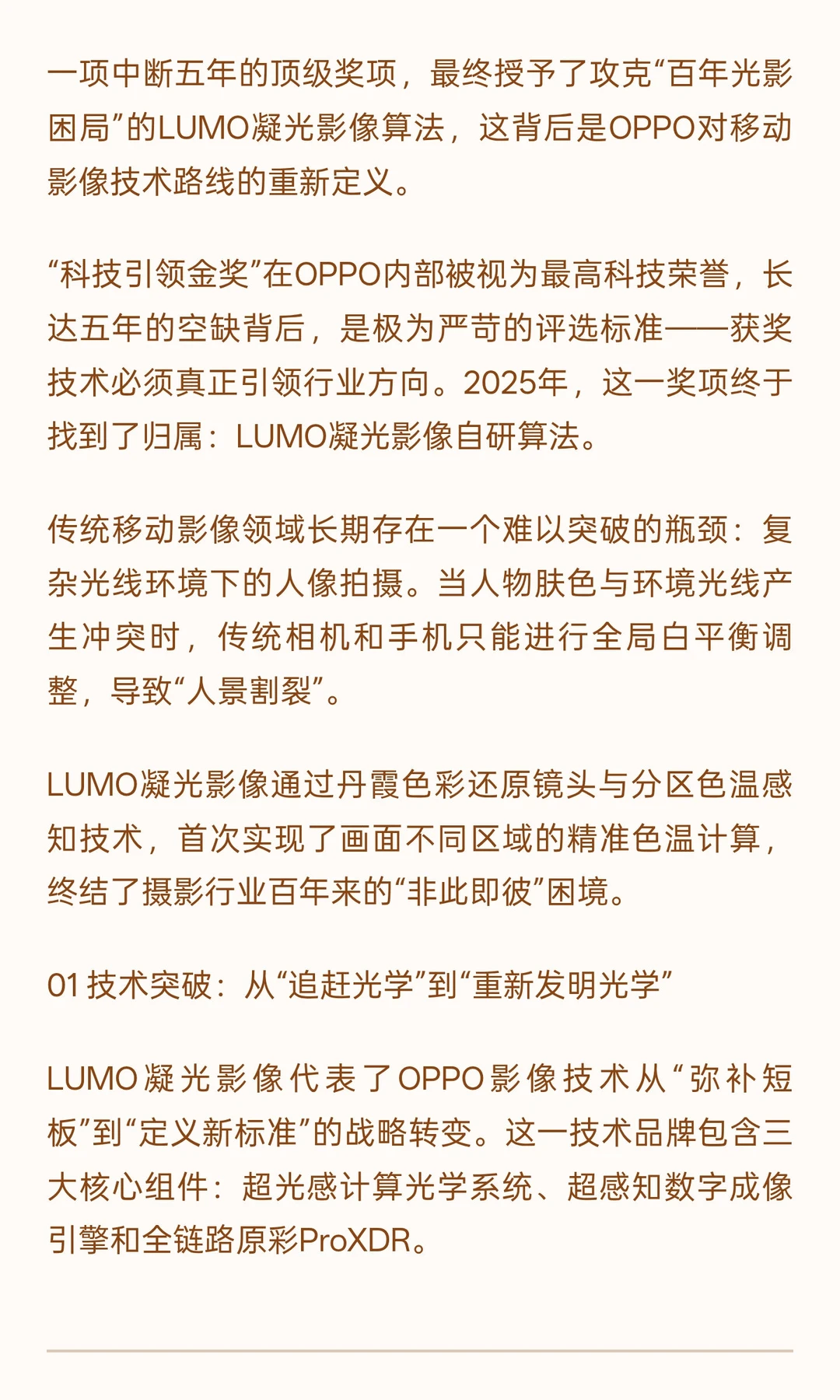 一项中断五年的顶级奖项，最终授予了攻克“百年光影困局”的LUMO凝光影像算法，这背后是OPPO对移动影像技术路线的重新定义。

“科技引领金奖”在OPPO内部被视为最高科技荣誉，长达五年的空缺背后，是极为严苛的评选标准——获奖技术必须真正引领行业方向。2025年，这一奖项终于找到了归属：LUMO凝光影像自研算法。

传统移动影像领域长期存在一个难以突破的瓶颈：复杂光线环境下的人像拍摄。当人物肤色与环境光线产生冲突时，传统相机和手机只能进行全局白平衡调整，导致“人景割裂”。

LUMO凝光影像通过丹霞色彩还原镜头与分区色温感知技术，首次实现了画面不同区域的精准色温计算，终结了摄影行业百年来的“非此即彼”困境。

01 技术突破：从“追赶光学”到“重新发明光学”

LUMO凝光影像代表了OPPO影像技术从“弥补短板”到“定义新标准”的战略转变。这一技术品牌包含三大核心组件：超光感计算光学系统、超感知数字成像引擎和全链路原彩ProXDR。